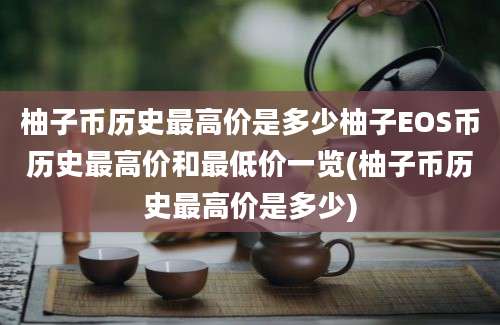 柚子币历史最高价是多少柚子EOS币历史最高价和最低价一览(柚子币历史最高价是多少)